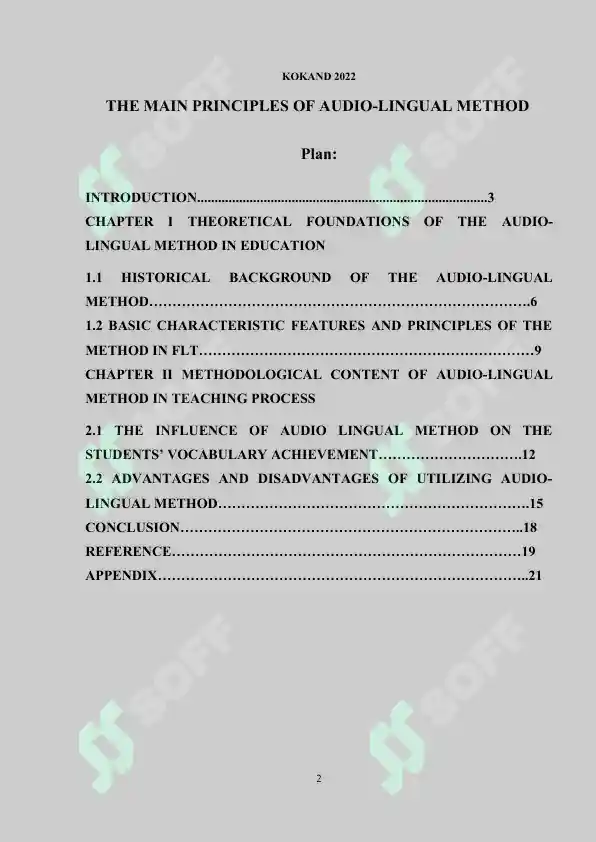 KOKAND 2022

THE MAIN PRINCIPLES OF AUDIO-LINGUAL METHOD

Plan:

INTRODUCTION 3
CHAPTER I THEORETICAL FOUNDATIONS OF THE AUDIO-LINGUAL METHOD IN EDUCATION

1.1 HISTORICAL BACKGROUND OF THE AUDIO-LINGUAL METHOD 6
1.2 BASIC CHARACTERISTIC FEATURES AND PRINCIPLES OF THE METHOD IN FLT 9
CHAPTER II METHODOLOGICAL CONTENT OF AUDIO-LINGUAL METHOD IN TEACHING PROCESS

2.1 THE INFLUENCE OF AUDIO LINGUAL METHOD ON THE STUDENTS' VOCABULARY ACHIEVEMENT 12
2.2 ADVANTAGES AND DISADVANTAGES OF UTILIZING AUDIO-LINGUAL METHOD 15
CONCLUSION 18
REFERENCE 19
APPENDIX 21

2

SOFF